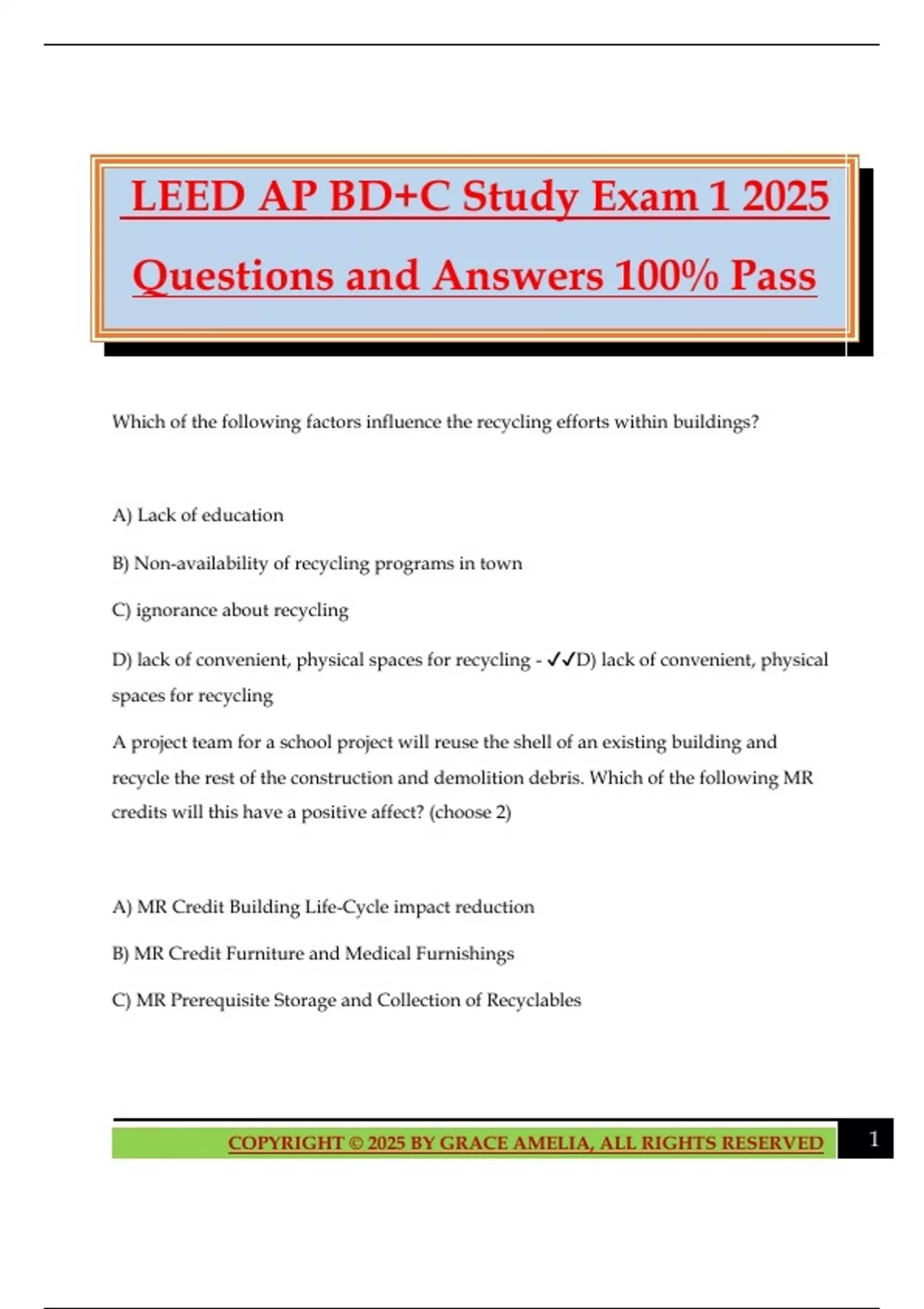 LEED AP BD+C Study Exam 1 2025 Questions and Answers 100% Pass

Which of the following factors influence the recycling efforts within buildings?

A) Lack of education

B) Non-availability of recycling programs in town

C) ignorance about recycling

D) lack of convenient, physical spaces for recycling - ✓✓D) lack of convenient, physical spaces for recycling

A project team for a school project will reuse the shell of an existing building and recycle the rest of the construction and demolition debris. Which of the following MR credits will this have a positive affect? (choose 2)

A) MR Credit Building Life-Cycle impact reduction

B) MR Credit Furniture and Medical Furnishings

C) MR Prerequisite Storage and Collection of Recyclables

COPYRIGHT © 2025 BY GRACE AMELIA, ALL RIGHTS RESERVED 1